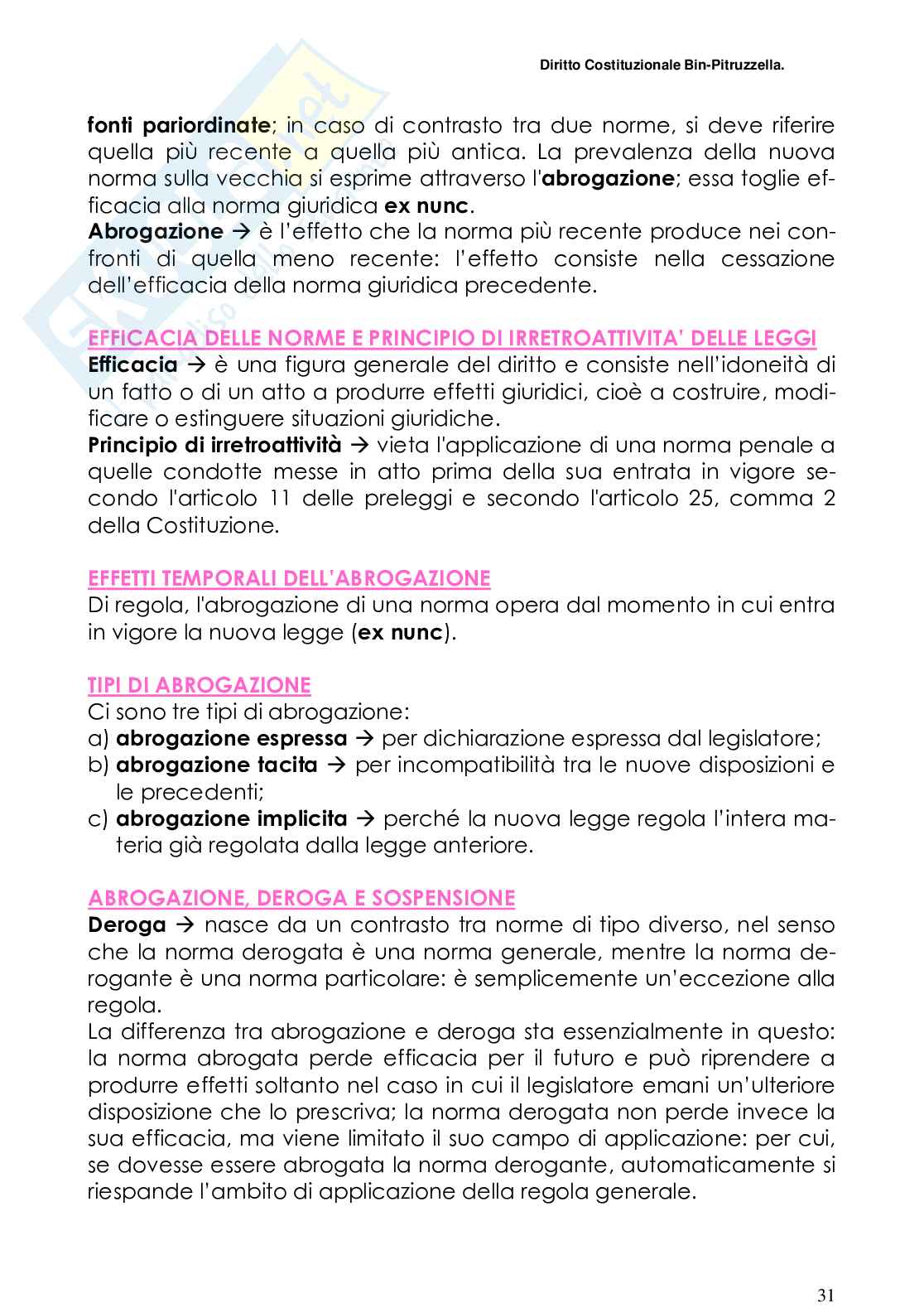 Diritto Costituzionale Bin-Pitruzzella.

fonti pariordinate; in caso di contrasto tra due norme, si deve riferire quella più recente a quella più antica. La prevalenza della nuova norma sulla vecchia si esprime attraverso l'abrogazione; essa toglie efficacia alla norma giuridica ex nunc.
Abrogazione → è l'effetto che la norma più recente produce nei confronti di quella meno recente: l'effetto consiste nella cessazione dell'efficacia della norma giuridica precedente.

EFFICACIA DELLE NORME E PRINCIPIO DI IRRETROATTIVITA' DELLE LEGGI
Efficacia → è una figura generale del diritto e consiste nell'idoneità di un fatto o di un atto a produrre effetti giuridici, cioè a costruire, modificare o estinguere situazioni giuridiche.
Principio di irretroattività → vieta l'applicazione di una norma penale a quelle condotte messe in atto prima della sua entrata in vigore secondo l'articolo 11 delle preleggi e secondo l'articolo 25, comma 2 della Costituzione.

EFFETTI TEMPORALI DELL'ABROGAZIONE
Di regola, l'abrogazione di una norma opera dal momento in cui entra in vigore la nuova legge (ex nunc).

TIPI DI ABROGAZIONE
Ci sono tre tipi di abrogazione:
a) abrogazione espressa → per dichiarazione espressa dal legislatore;
b) abrogazione tacita → per incompatibilità tra le nuove disposizioni e le precedenti;
c) abrogazione implicita → perché la nuova legge regola l'intera materia già regolata dalla legge anteriore.

ABROGAZIONE, DEROGA E SOSPENSIONE
Deroga → nasce da un contrasto tra norme di tipo diverso, nel senso che la norma derogata è una norma generale, mentre la norma derogante è una norma particolare: è semplicemente un'eccezione alla regola.
La differenza tra abrogazione e deroga sta essenzialmente in questo: la norma abrogata perde efficacia per il futuro e può riprendere a produrre effetti soltanto nel caso in cui il legislatore emani un'ulteriore disposizione che lo prescriva; la norma derogata non perde invece la sua efficacia, ma viene limitato il suo campo di applicazione: per cui, se dovesse essere abrogata la norma derogante, automaticamente si riespande l'ambito di applicazione della regola generale.

31